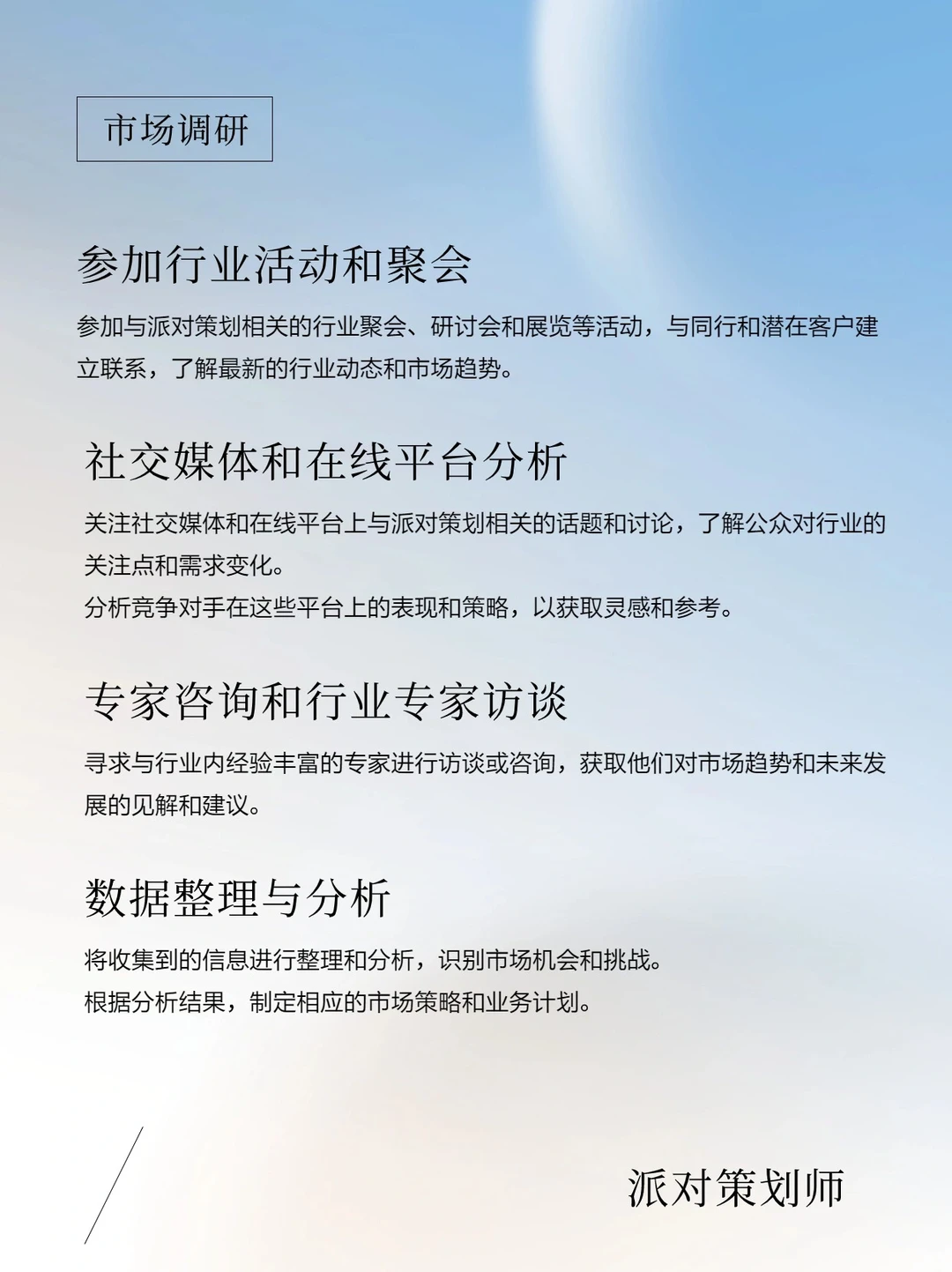 市场调研

参加行业活动和聚会

参加与派对策划相关的行业聚会、研讨会和展览等活动，与同行和潜在客户建立联系，了解最新的行业动态和市场趋势。

社交媒体和在线平台分析

关注社交媒体和在线平台上与派对策划相关的话题和讨论，了解公众对行业的关注点和需求变化。
分析竞争对手在这些平台上的表现和策略，以获取灵感和参考。

专家咨询和行业专家访谈

寻求与行业内经验丰富的专家进行访谈或咨询，获取他们对市场趋势和未来发展的见解和建议。

数据整理与分析

将收集到的信息进行整理和分析，识别市场机会和挑战。
根据分析结果，制定相应的市场策略和业务计划。

派对策划师